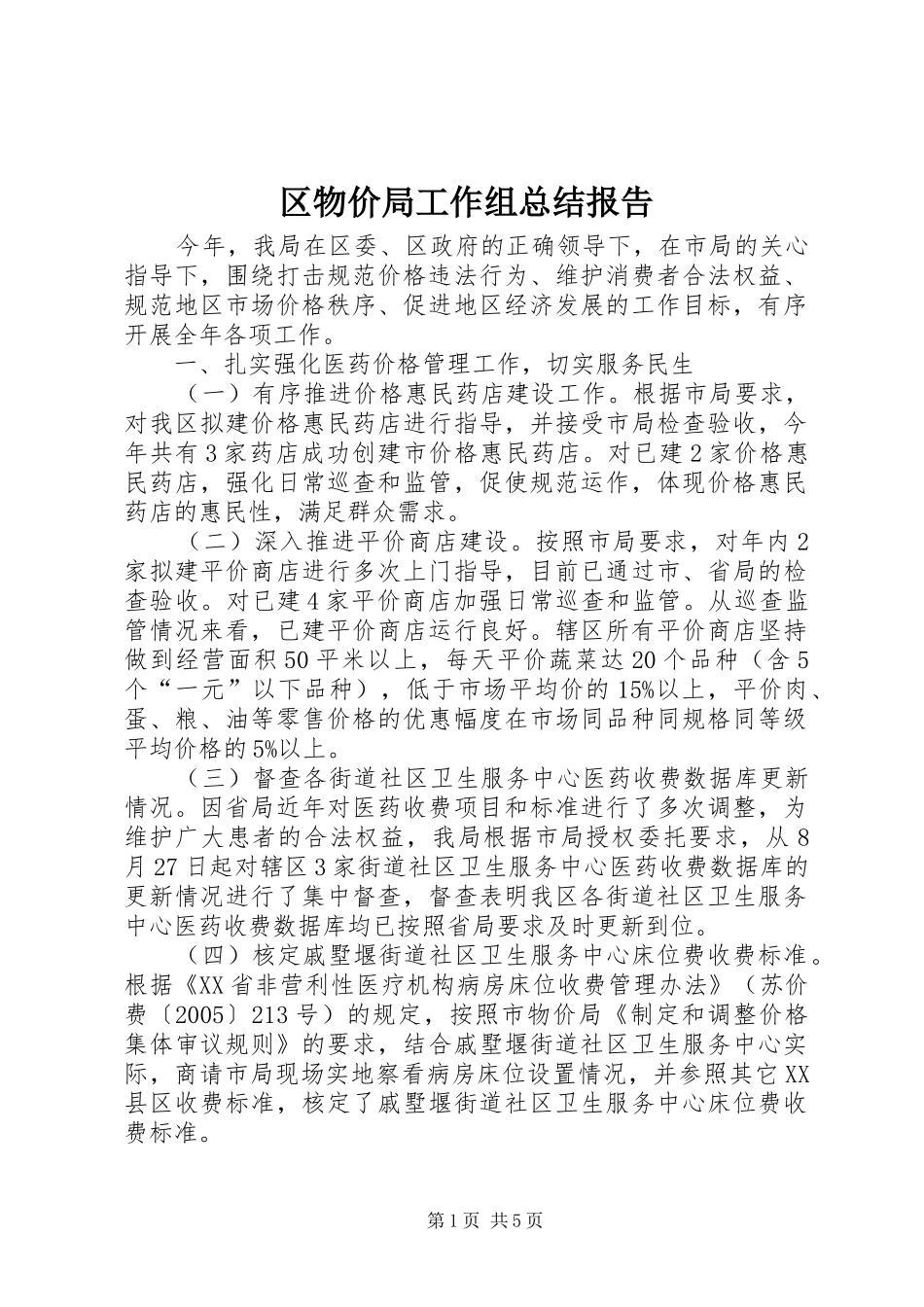 区物价局工作组总结报告

今年，我局在区委、区政府的正确领导下，在市局的关心指导下，围绕打击规范价格违法行为、维护消费者合法权益、规范地区市场价格秩序、促进地区经济发展的工作目标，有序开展全年各项工作。

一、扎实强化医药价格管理工作，切实服务民生

（一）有序推进价格惠民药店建设工作。根据市局要求，对我区拟建价格惠民药店进行指导，并接受市局检查验收，今年共有3家药店成功创建市价格惠民药店。对已建2家价格惠民药店，强化日常巡查和监管，促使规范运作，体现价格惠民药店的惠民性，满足群众需求。

（二）深入推进平价商店建设。按照市局要求，对年内2家拟建平价商店进行多次上门指导，目前已通过市、省局的检查验收。对已建4家平价商店加强日常巡查和监管。从巡查监管情况来看，已建平价商店运行良好。辖区所有平价商店坚持做到经营面积50平米以上，每天平价蔬菜达20个品种（含5个“一元”以下品种），低于市场平均价的15%以上，平价肉、蛋、粮、油等零售价格的优惠幅度在市场同品种同规格同等级平均价格的5%以上。

（三）督查各街道社区卫生服务中心医药收费数据库更新情况。因省局近年对医药收费项目和标准进行了多次调整，为维护广大患者的合法权益，我局根据市局授权委托要求，从8月27日起对辖区3家街道社区卫生服务中心医药收费数据库的更新情况进行了集中督查，督查表明我区各街道社区卫生服务中心医药收费数据库均已按照省局要求及时更新到位。

（四）核定戚墅堰街道社区卫生服务中心床位费收费标准。根据《XX省非营利性医疗机构病房床位收费管理办法》（苏价费〔2005〕213号）的规定，按照市物价局《制定和调整价格集体审议规则》的要求，结合戚墅堰街道社区卫生服务中心实际，商请市局现场实地察看病房床位设置情况，并参照其它XX县区收费标准，核定了戚墅堰街道社区卫生服务中心床位费收费标准。

第1页 共5页